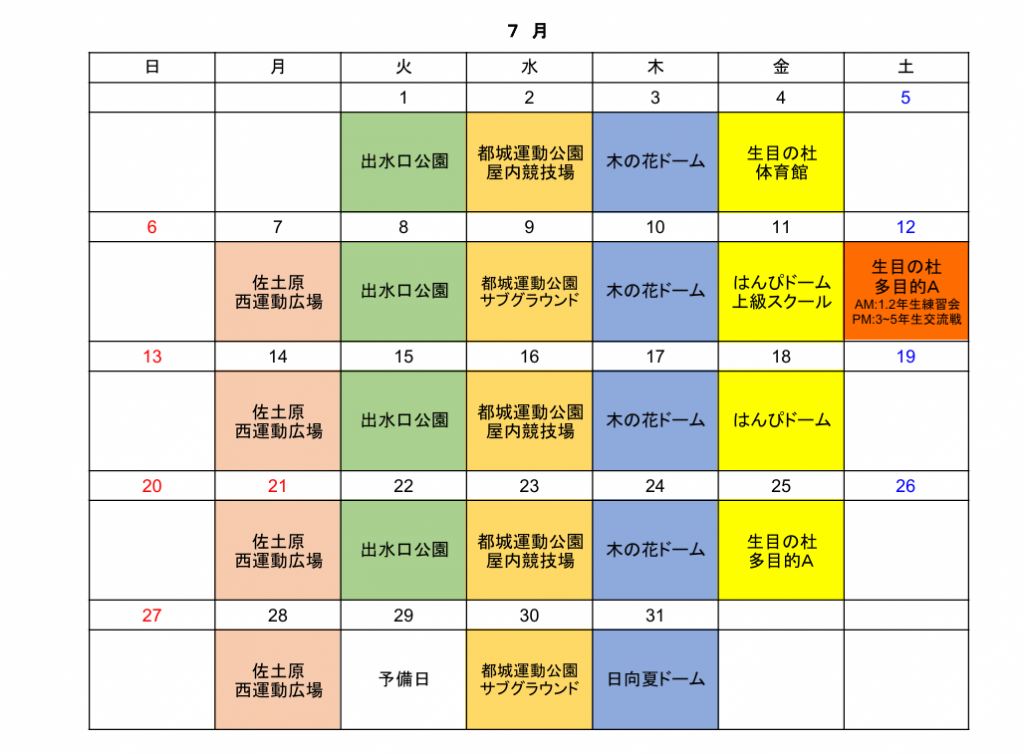 7 月

| 日 | 月 | 火 | 水 | 木 | 金 | 土 |
|---|---|---|---|---|---|---|
| | | 1 | 2 | 3 | 4 | 5 |
| | | 出水口公園 | 都城運動公園 屋内競技場 | 木の花ドーム | 生目の杜 体育館 | |
| 6 | 7 | 8 | 9 | 10 | 11 | 12 |
| | 佐土原 西運動広場 | 出水口公園 | 都城運動公園 サブグラウンド | 木の花ドーム | はんぴドーム 上級スクール | 生目の杜 多目的A AM:1.2年生練習会 PM:3~5年生交流戦 |
| 13 | 14 | 15 | 16 | 17 | 18 | 19 |
| | 佐土原 西運動広場 | 出水口公園 | 都城運動公園 屋内競技場 | 木の花ドーム | はんぴドーム | |
| 20 | 21 | 22 | 23 | 24 | 25 | 26 |
| | 佐土原 西運動広場 | 出水口公園 | 都城運動公園 屋内競技場 | 木の花ドーム | 生目の杜 多目的A | |
| 27 | 28 | 29 | 30 | 31 | | |
| | 佐土原 西運動広場 | 予備日 | 都城運動公園 サブグラウンド | 日向夏ドーム | | |